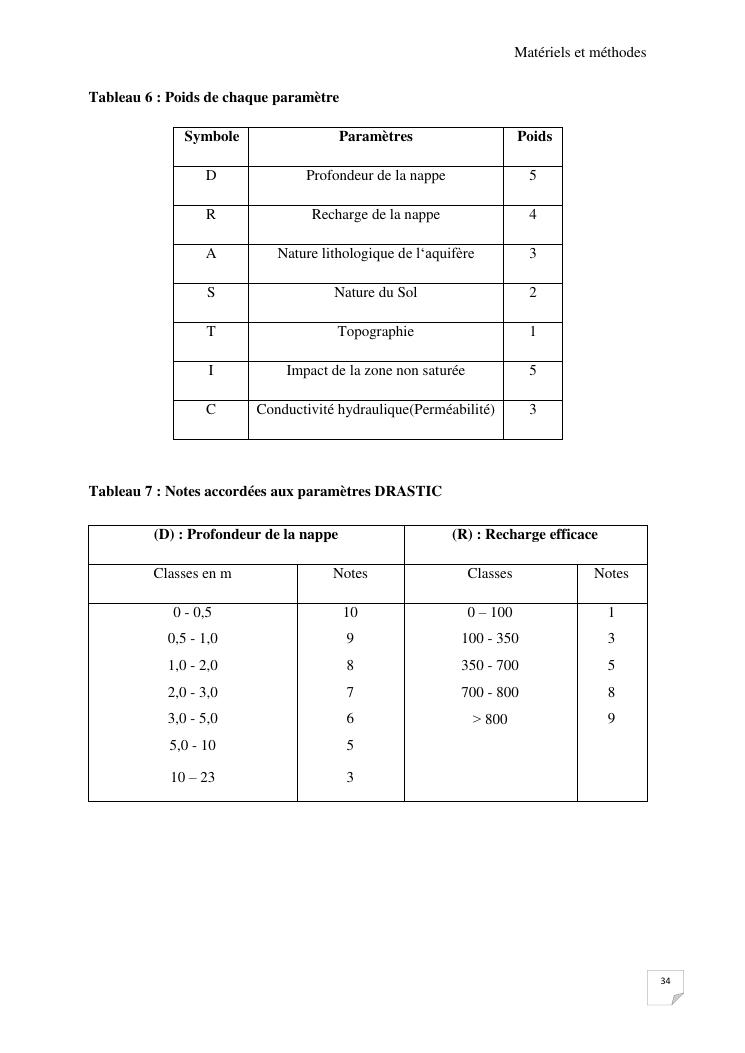 Matériels et méthodes

**Tableau 6 : Poids de chaque paramètre**

| Symbole | Paramètres | Poids |
|---|---|---|
| D | Profondeur de la nappe | 5 |
| R | Recharge de la nappe | 4 |
| A | Nature lithologique de l'aquifère | 3 |
| S | Nature du Sol | 2 |
| T | Topographie | 1 |
| I | Impact de la zone non saturée | 5 |
| C | Conductivité hydraulique(Perméabilité) | 3 |

**Tableau 7 : Notes accordées aux paramètres DRASTIC**

| (D) : Profondeur de la nappe | | (R) : Recharge efficace | |
|---|---|---|---|
| Classes en m | Notes | Classes | Notes |
| 0 - 0,5 | 10 | 0 – 100 | 1 |
| 0,5 - 1,0 | 9 | 100 - 350 | 3 |
| 1,0 - 2,0 | 8 | 350 - 700 | 5 |
| 2,0 - 3,0 | 7 | 700 - 800 | 8 |
| 3,0 - 5,0 | 6 | > 800 | 9 |
| 5,0 - 10 | 5 | | |
| 10 – 23 | 3 | | |

34